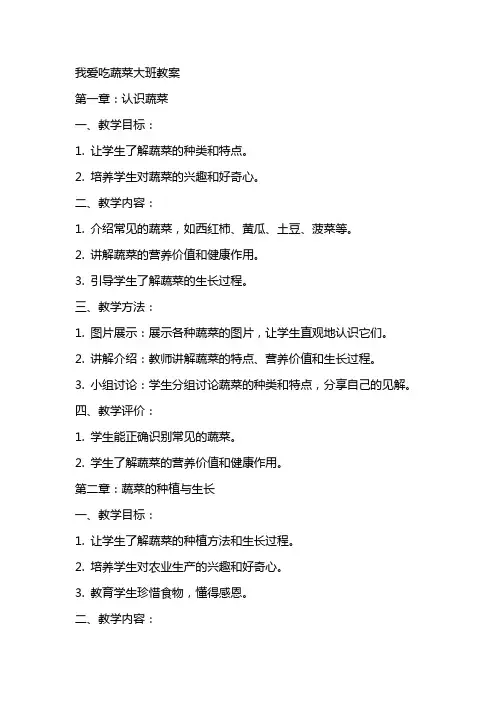 我爱吃蔬菜大班教案

第一章：认识蔬菜

一、教学目标：

1. 让学生了解蔬菜的种类和特点。

2. 培养学生对蔬菜的兴趣和好奇心。

二、教学内容：

1. 介绍常见的蔬菜，如西红柿、黄瓜、土豆、菠菜等。

2. 讲解蔬菜的营养价值和健康作用。

3. 引导学生了解蔬菜的生长过程。

三、教学方法：

1. 图片展示：展示各种蔬菜的图片，让学生直观地认识它们。

2. 讲解介绍：教师讲解蔬菜的特点、营养价值和生长过程。

3. 小组讨论：学生分组讨论蔬菜的种类和特点，分享自己的见解。

四、教学评价：

1. 学生能正确识别常见的蔬菜。

2. 学生了解蔬菜的营养价值和健康作用。

第二章：蔬菜的种植与生长

一、教学目标：

1. 让学生了解蔬菜的种植方法和生长过程。

2. 培养学生对农业生产的兴趣和好奇心。

3. 教育学生珍惜食物，懂得感恩。

二、教学内容：